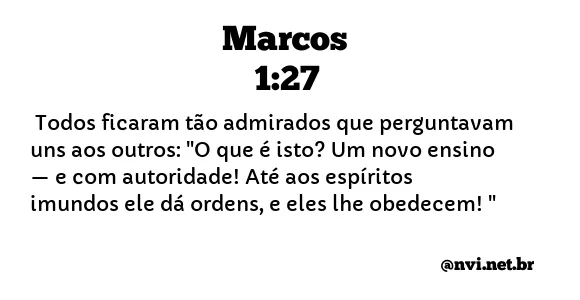 Marcos
1:27

Todos ficaram tão admirados que perguntavam uns aos outros: "O que é isto? Um novo ensino — e com autoridade! Até aos espíritos imundos ele dá ordens, e eles lhe obedecem! "

@nvi.net.br